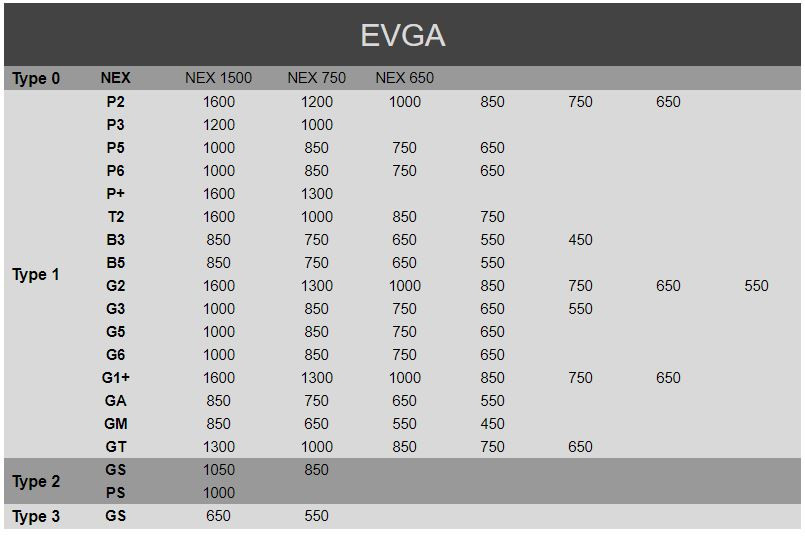 EVGA

| | | | | | | | | |
|---|---|---|---|---|---|---|---|---|
| Type 0 | NEX | NEX 1500 | NEX 750 | NEX 650 | | | | |
| Type 1 | P2 | 1600 | 1200 | 1000 | 850 | 750 | 650 | |
| | P3 | 1200 | 1000 | | | | | |
| | P5 | 1000 | 850 | 750 | 650 | | | |
| | P6 | 1000 | 850 | 750 | 650 | | | |
| | P+ | 1600 | 1300 | | | | | |
| | T2 | 1600 | 1000 | 850 | 750 | | | |
| | B3 | 850 | 750 | 650 | 550 | 450 | | |
| | B5 | 850 | 750 | 650 | 550 | | | |
| | G2 | 1600 | 1300 | 1000 | 850 | 750 | 650 | 550 |
| | G3 | 1000 | 850 | 750 | 650 | 550 | | |
| | G5 | 1000 | 850 | 750 | 650 | | | |
| | G6 | 1000 | 850 | 750 | 650 | | | |
| | G1+ | 1600 | 1300 | 1000 | 850 | 750 | 650 | |
| | GA | 850 | 750 | 650 | 550 | | | |
| | GM | 850 | 650 | 550 | 450 | | | |
| | GT | 1300 | 1000 | 850 | 750 | 650 | | |
| Type 2 | GS | 1050 | 850 | | | | | |
| | PS | 1000 | | | | | | |
| Type 3 | GS | 650 | 550 | | | | | |